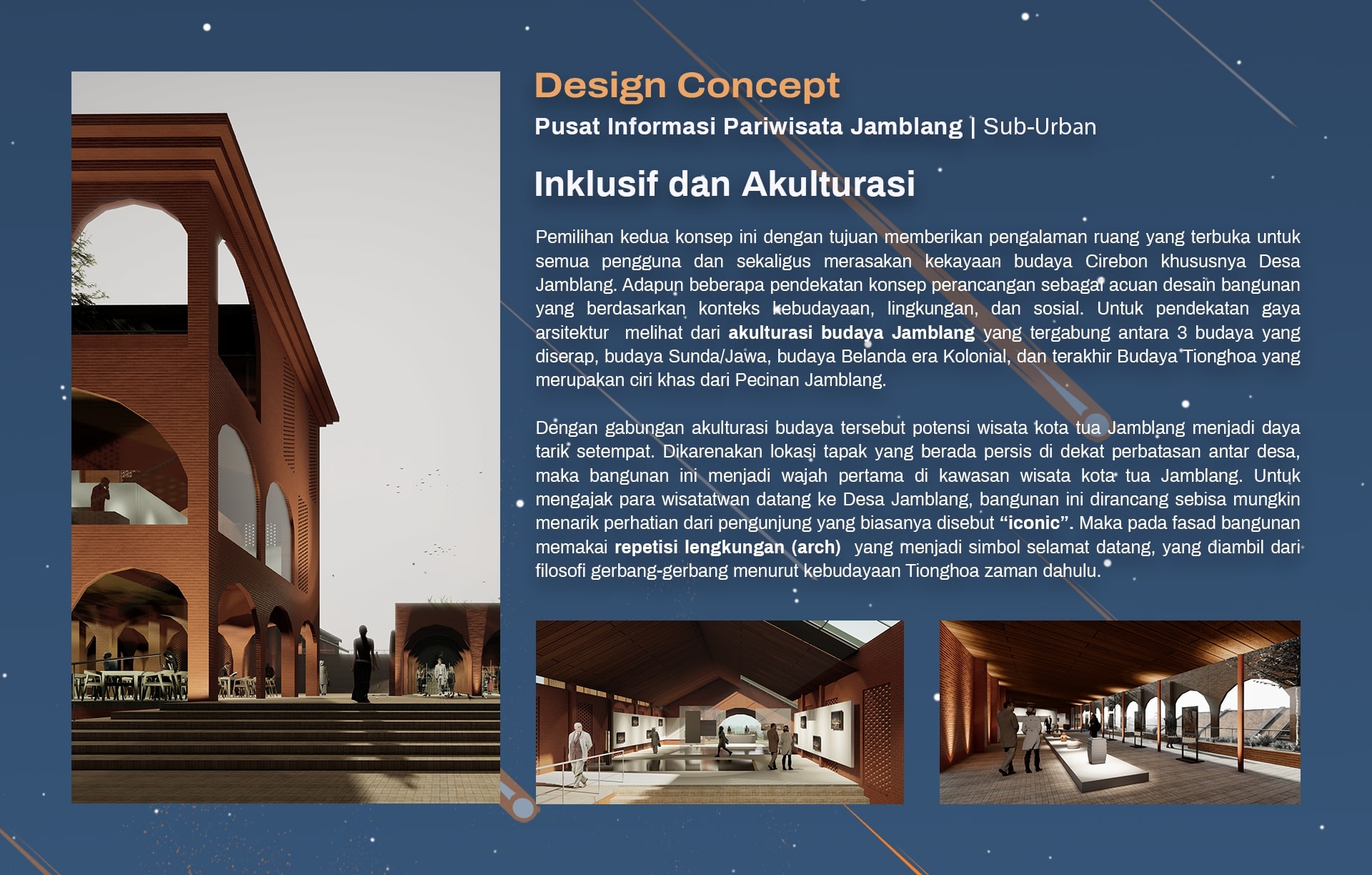 Design Concept

Pusat Informasi Pariwisata Jamblang | Sub-Urban

Inklusif dan Akulturasi

Pemilihan kedua konsep ini dengan tujuan memberikan pengalaman ruang yang terbuka untuk semua pengguna dan sekaligus merasakan kekayaan budaya Cirebon khususnya Desa Jamblang. Adapun beberapa pendekatan konsep perancangan sebagai acuan desain bangunan yang berdasarkan konteks kebudayaan, lingkungan, dan sosial. Untuk pendekatan gaya arsitektur melihat dari akulturasi budaya Jamblang yang tergabung antara 3 budaya yang diserap, budaya Sunda/Jawa, budaya Belanda era Kolonial, dan terakhir Budaya Tionghoa yang merupakan ciri khas dari Pecinan Jamblang.

Dengan gabungan akulturasi budaya tersebut potensi wisata kota tua Jamblang menjadi daya tarik setempat. Dikarenakan lokasi tapak yang berada persis di dekat perbatasan antar desa, maka bangunan ini menjadi wajah pertama di kawasan wisata kota tua Jamblang. Untuk mengajak para wisatatwan datang ke Desa Jamblang, bangunan ini dirancang sebisa mungkin menarik perhatian dari pengunjung yang biasanya disebut "iconic". Maka pada fasad bangunan memakai repetisi lengkungan (arch) yang menjadi simbol selamat datang, yang diambil dari filosofi gerbang-gerbang menurut kebudayaan Tionghoa zaman dahulu.